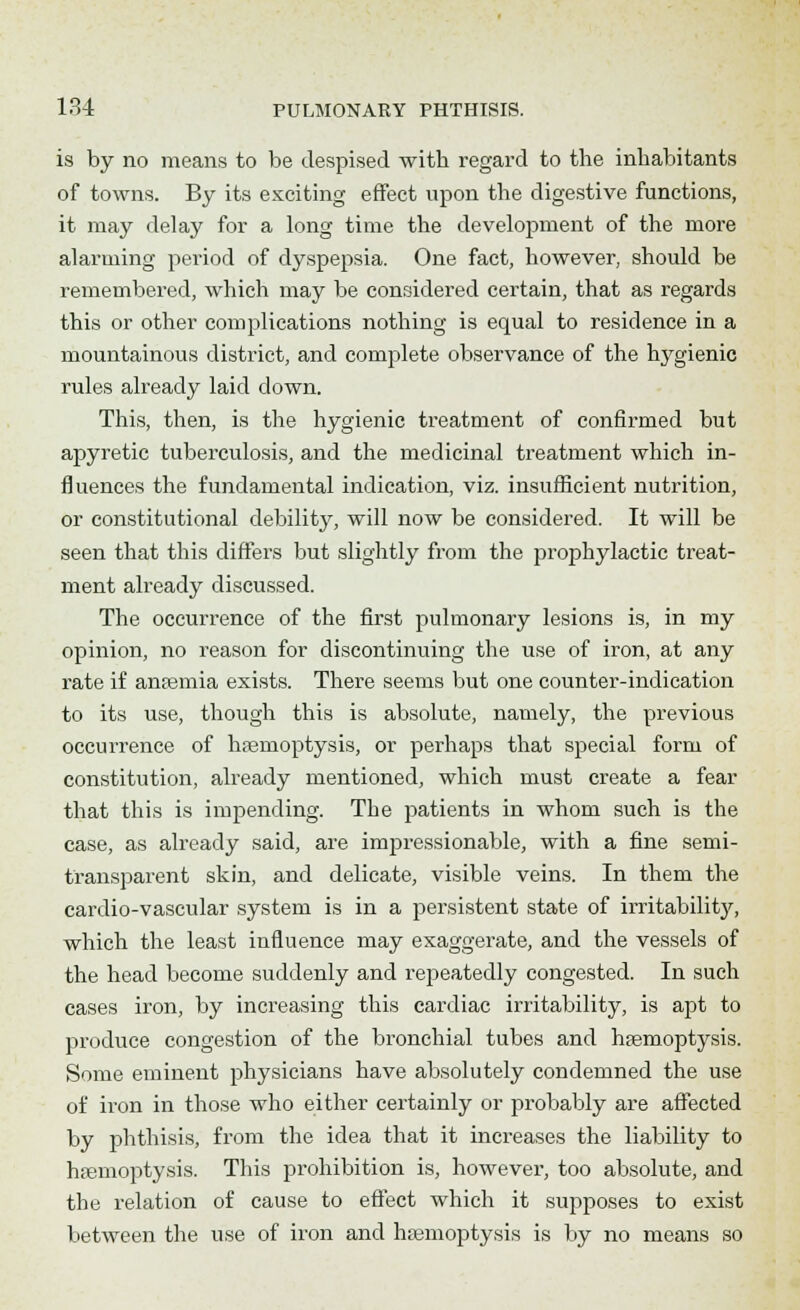 134 PULMONARY PHTHISIS.

is by no means to be despised with regard to the inhabitants of towns. By its exciting effect upon the digestive functions, it may delay for a long time the development of the more alarming period of dyspepsia. One fact, however, should be remembered, which may be considered certain, that as regards this or other complications nothing is equal to residence in a mountainous district, and complete observance of the hygienic rules already laid down.

This, then, is the hygienic treatment of confirmed but apyretic tuberculosis, and the medicinal treatment which influences the fundamental indication, viz. insufficient nutrition, or constitutional debility, will now be considered. It will be seen that this differs but slightly from the prophylactic treatment already discussed.

The occurrence of the first pulmonary lesions is, in my opinion, no reason for discontinuing the use of iron, at any rate if anæmia exists. There seems but one counter-indication to its use, though this is absolute, namely, the previous occurrence of hæmoptysis, or perhaps that special form of constitution, already mentioned, which must create a fear that this is impending. The patients in whom such is the case, as already said, are impressionable, with a fine semi-transparent skin, and delicate, visible veins. In them the cardio-vascular system is in a persistent state of irritability, which the least influence may exaggerate, and the vessels of the head become suddenly and repeatedly congested. In such cases iron, by increasing this cardiac irritability, is apt to produce congestion of the bronchial tubes and hæmoptysis. Some eminent physicians have absolutely condemned the use of iron in those who either certainly or probably are affected by phthisis, from the idea that it increases the liability to hæmoptysis. This prohibition is, however, too absolute, and the relation of cause to effect which it supposes to exist between the use of iron and hæmoptysis is by no means so